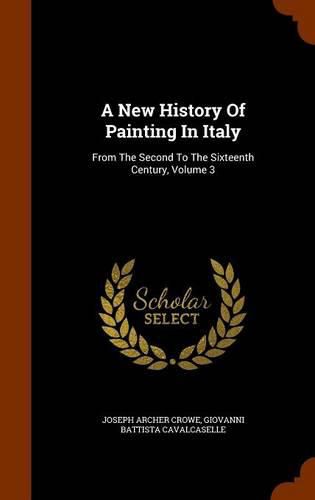 A New History Of Painting In Italy

From The Second To The Sixteenth Century, Volume 3

Scholar SELECT

JOSEPH ARCHER CROWE, GIOVANNI BATTISTA CAVALCASELLE